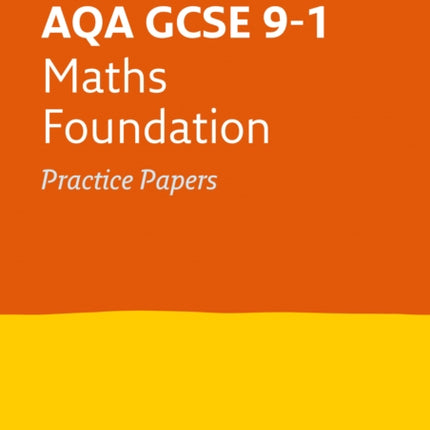 AQA GCSE 9-1
Maths
Foundation
Practice Papers